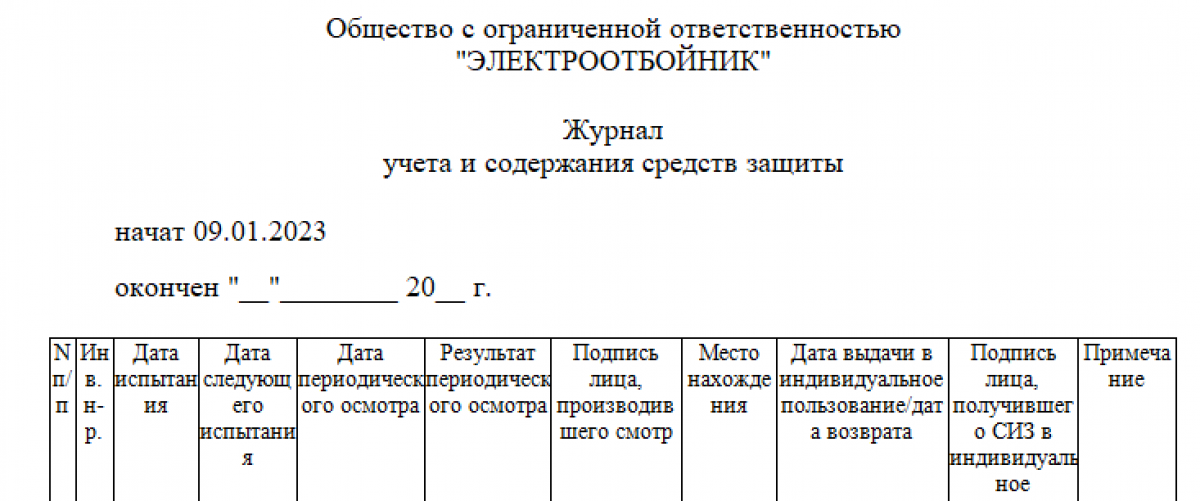 Общество с ограниченной ответственностью
"ЭЛЕКТРООТБОЙНИК"

Журнал
учета и содержания средств защиты

начат 09.01.2023

окончен "____"____ 20____ г.

| N п/п | Инв. н-р. | Дата испытания | Дата следующего испытания | Дата периодического осмотра | Результат периодического осмотра | Подпись лица, производившего смотр | Место нахождения | Дата выдачи в индивидуальное пользование/дата возврата | Подпись лица, получившего СИЗ в индивидуальное | Примечание |
|---|---|---|---|---|---|---|---|---|---|---|